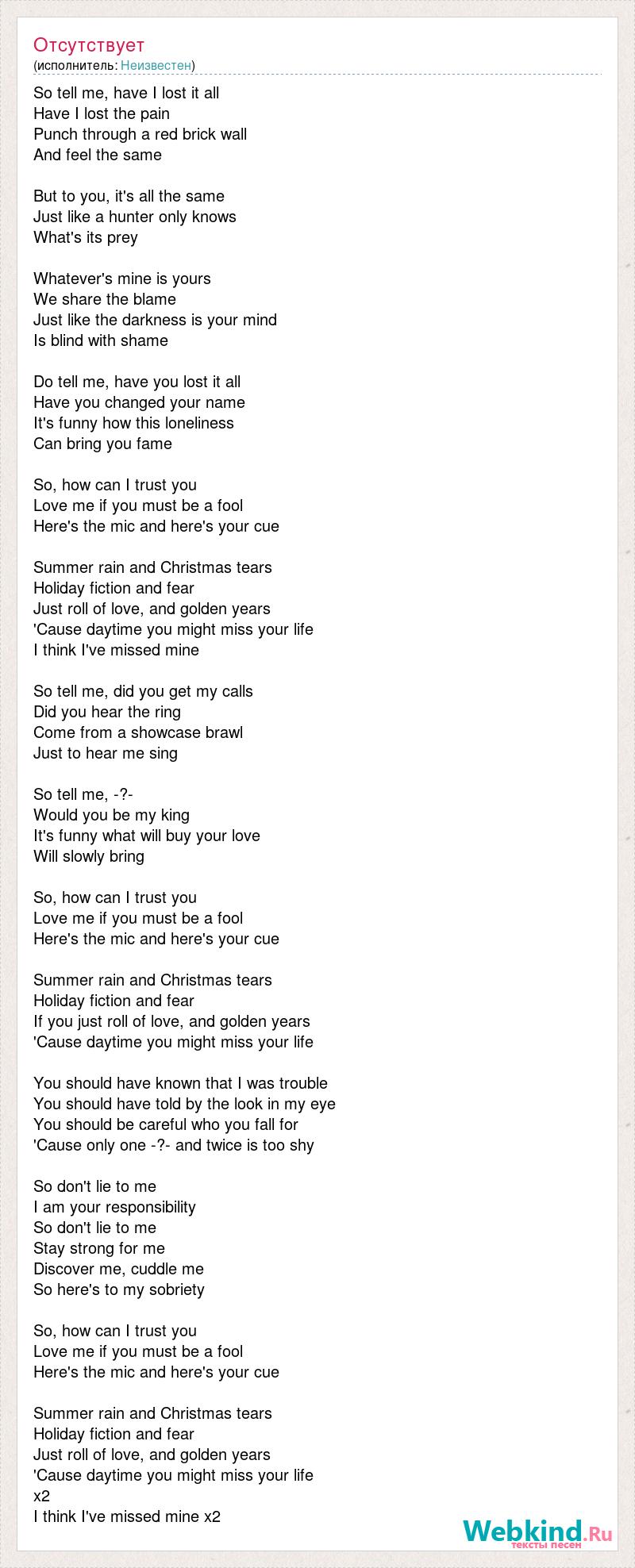 Отсутствует
(исполнитель: Неизвестен)

So tell me, have I lost it all
Have I lost the pain
Punch through a red brick wall
And feel the same

But to you, it's all the same
Just like a hunter only knows
What's its prey

Whatever's mine is yours
We share the blame
Just like the darkness is your mind
Is blind with shame

Do tell me, have you lost it all
Have you changed your name
It's funny how this loneliness
Can bring you fame

So, how can I trust you
Love me if you must be a fool
Here's the mic and here's your cue

Summer rain and Christmas tears
Holiday fiction and fear
Just roll of love, and golden years
'Cause daytime you might miss your life
I think I've missed mine

So tell me, did you get my calls
Did you hear the ring
Come from a showcase brawl
Just to hear me sing

So tell me, -?-
Would you be my king
It's funny what will buy your love
Will slowly bring

So, how can I trust you
Love me if you must be a fool
Here's the mic and here's your cue

Summer rain and Christmas tears
Holiday fiction and fear
If you just roll of love, and golden years
'Cause daytime you might miss your life

You should have known that I was trouble
You should have told by the look in my eye
You should be careful who you fall for
'Cause only one -?- and twice is too shy

So don't lie to me
I am your responsibility
So don't lie to me
Stay strong for me
Discover me, cuddle me
So here's to my sobriety

So, how can I trust you
Love me if you must be a fool
Here's the mic and here's your cue

Summer rain and Christmas tears
Holiday fiction and fear
Just roll of love, and golden years
'Cause daytime you might miss your life
x2
I think I've missed mine x2

Webkind.Ru
тексты песен